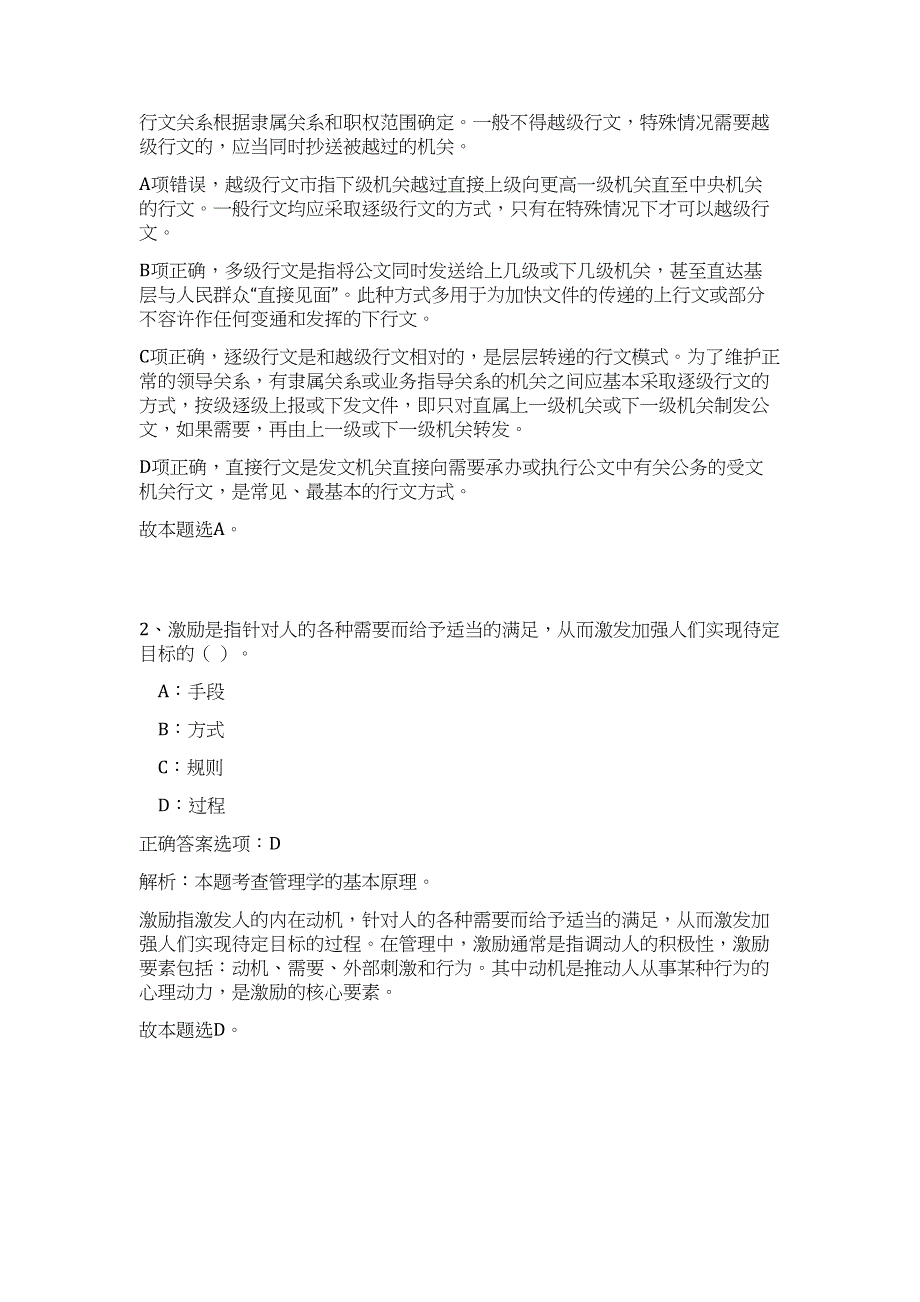 行文关系根据隶属关系和职权范围确定。一般不得越级行文，特殊情况需要越级行文的，应当同时抄送被越过的机关。

A项错误，越级行文市指下级机关越过直接上级向更高一级机关直至中央机关的行文。一般行文均应采取逐级行文的方式，只有在特殊情况下才可以越级行文。

B项正确，多级行文是指将公文同时发送给上几级或下几级机关，甚至直达基层与人民群众“直接见面”。此种方式多用于为加快文件的传递的上行文或部分不容许作任何变通和发挥的下行文。

C项正确，逐级行文是和越级行文相对的，是层层转递的行文模式。为了维护正常的领导关系，有隶属关系或业务指导关系的机关之间应基本采取逐级行文的方式，按级逐级上报或下发文件，即只对直属上一级机关或下一级机关制发公文，如果需要，再由上一级或下一级机关转发。

D项正确，直接行文是发文机关直接向需要承办或执行公文中有关公务的受文机关行文，是常见、最基本的行文方式。

故本题选A。

2、激励是指针对人的各种需要而给予适当的满足，从而激发加强人们实现待定目标的（ ）。

A：手段

B：方式

C：规则

D：过程

正确答案选项：D

解析：本题考查管理学的基本原理。

激励指激发人的内在动机，针对人的各种需要而给予适当的满足，从而激发加强人们实现待定目标的过程。在管理中，激励通常是指调动人的积极性，激励要素包括：动机、需要、外部刺激和行为。其中动机是推动人从事某种行为的心理动力，是激励的核心要素。

故本题选D。